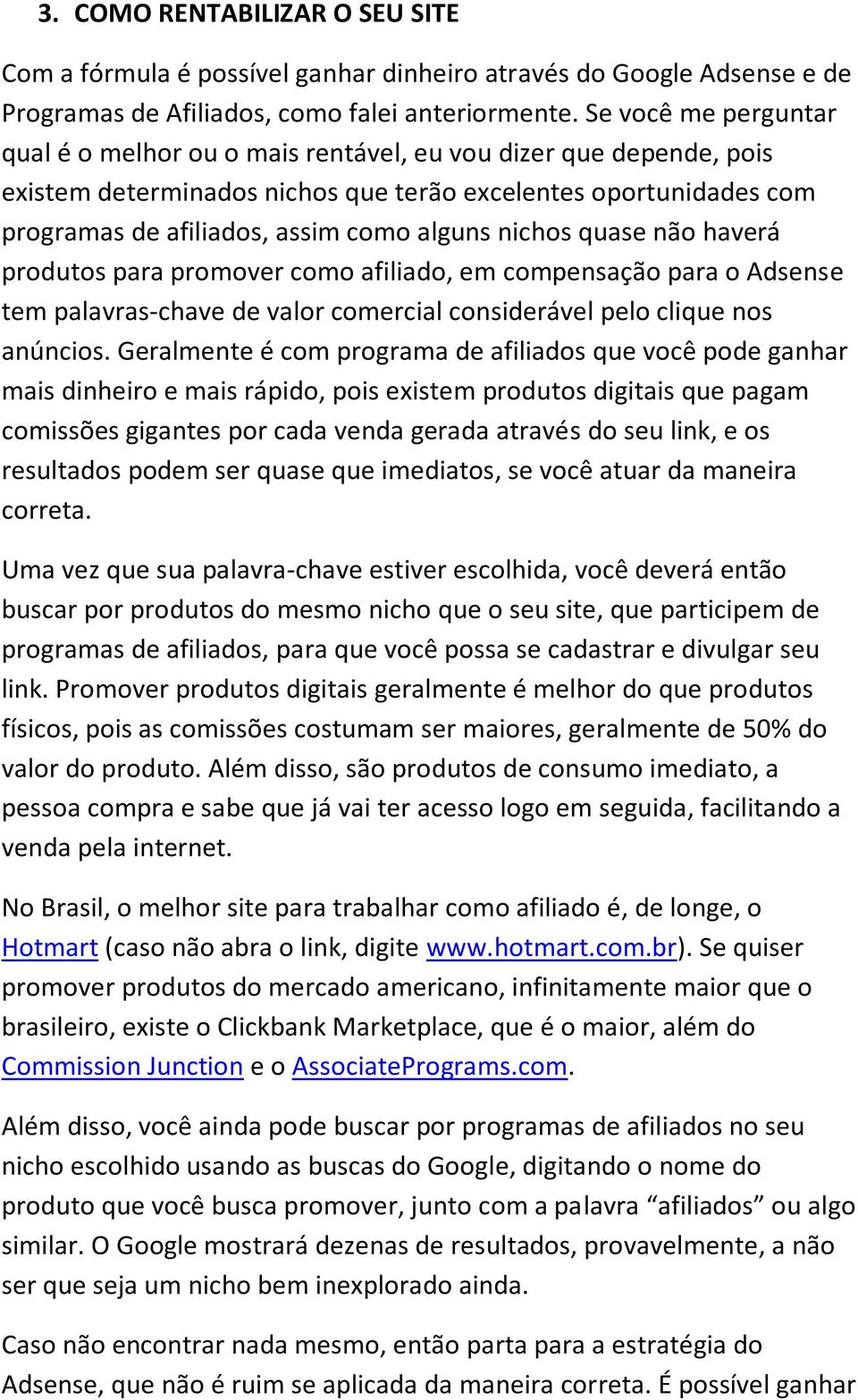 3. COMO RENTABILIZAR O SEU SITE

Com a fórmula é possível ganhar dinheiro através do Google Adsense e de Programas de Afiliados, como falei anteriormente. Se você me perguntar qual é o melhor ou o mais rentável, eu vou dizer que depende, pois existem determinados nichos que terão excelentes oportunidades com programas de afiliados, assim como alguns nichos quase não haverá produtos para promover como afiliado, em compensação para o Adsense tem palavras-chave de valor comercial considerável pelo clique nos anúncios. Geralmente é com programa de afiliados que você pode ganhar mais dinheiro e mais rápido, pois existem produtos digitais que pagam comissões gigantes por cada venda gerada através do seu link, e os resultados podem ser quase que imediatos, se você atuar da maneira correta.

Uma vez que sua palavra-chave estiver escolhida, você deverá então buscar por produtos do mesmo nicho que o seu site, que participem de programas de afiliados, para que você possa se cadastrar e divulgar seu link. Promover produtos digitais geralmente é melhor do que produtos físicos, pois as comissões costumam ser maiores, geralmente de 50% do valor do produto. Além disso, são produtos de consumo imediato, a pessoa compra e sabe que já vai ter acesso logo em seguida, facilitando a venda pela internet.

No Brasil, o melhor site para trabalhar como afiliado é, de longe, o Hotmart (caso não abra o link, digite www.hotmart.com.br). Se quiser promover produtos do mercado americano, infinitamente maior que o brasileiro, existe o Clickbank Marketplace, que é o maior, além do Commission Junction e o AssociatePrograms.com.

Além disso, você ainda pode buscar por programas de afiliados no seu nicho escolhido usando as buscas do Google, digitando o nome do produto que você busca promover, junto com a palavra “afiliados” ou algo similar. O Google mostrará dezenas de resultados, provavelmente, a não ser que seja um nicho bem inexplorado ainda.

Caso não encontrar nada mesmo, então parta para a estratégia do Adsense, que não é ruim se aplicada da maneira correta. É possível ganhar